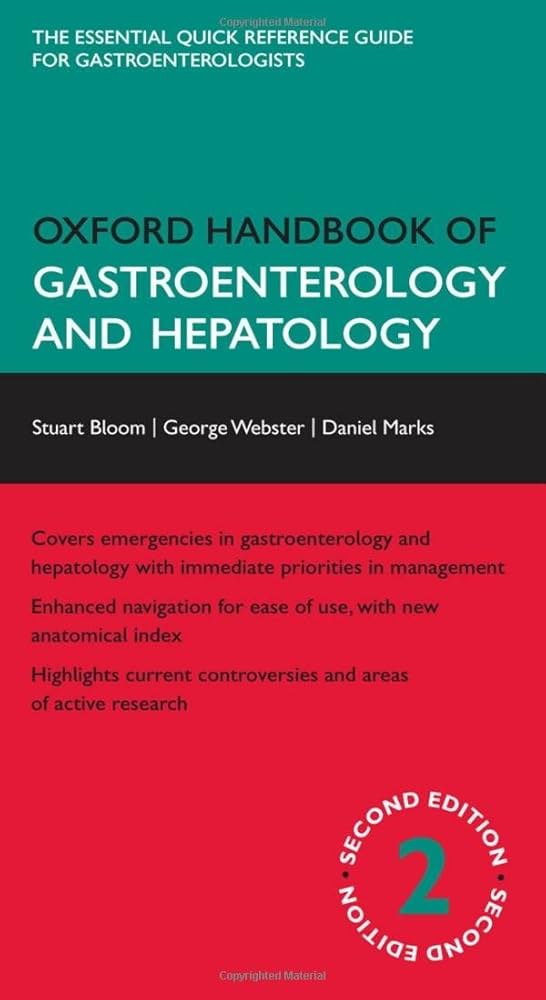 Copyrighted Material

THE ESSENTIAL QUICK REFERENCE GUIDE FOR GASTROENTEROLOGISTS

OXFORD HANDBOOK OF GASTROENTEROLOGY AND HEPATOLOGY

Stuart Bloom | George Webster | Daniel Marks

Covers emergencies in gastroenterology and hepatology with immediate priorities in management

Enhanced navigation for ease of use, with new anatomical index

Highlights current controversies and areas of active research

SECOND EDITION 2 SECOND EDITION

Copyrighted Material